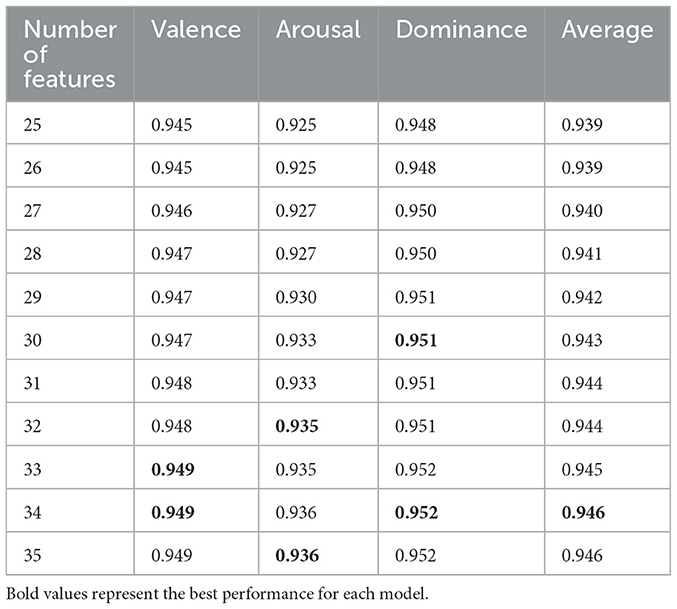 | Number of features | Valence | Arousal | Dominance | Average |
|---|---|---|---|---|
| 25 | 0.945 | 0.925 | 0.948 | 0.939 |
| 26 | 0.945 | 0.925 | 0.948 | 0.939 |
| 27 | 0.946 | 0.927 | 0.950 | 0.940 |
| 28 | 0.947 | 0.927 | 0.950 | 0.941 |
| 29 | 0.947 | 0.930 | 0.951 | 0.942 |
| 30 | 0.947 | 0.933 | **0.951** | 0.943 |
| 31 | 0.948 | 0.933 | 0.951 | 0.944 |
| 32 | 0.948 | **0.935** | 0.951 | 0.944 |
| 33 | **0.949** | 0.935 | 0.952 | 0.945 |
| 34 | **0.949** | 0.936 | **0.952** | **0.946** |
| 35 | 0.949 | **0.936** | 0.952 | 0.946 |

Bold values represent the best performance for each model.